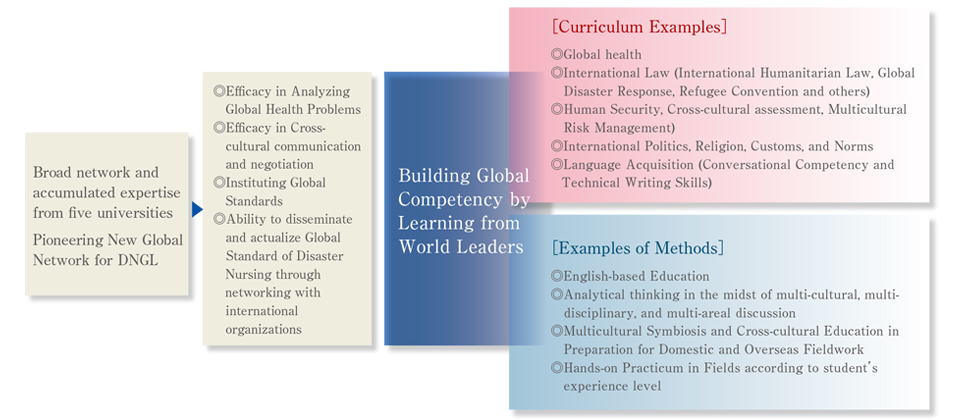 Broad network and accumulated expertise from five universities

Pioneering New Global Network for DNGL

◎Efficacy in Analyzing Global Health Problems
◎Efficacy in Cross-cultural communication and negotiation
◎Instituting Global Standards
◎Ability to disseminate and actualize Global Standard of Disaster Nursing through networking with international organizations

Building Global Competency by Learning from World Leaders

[Curriculum Examples]
◎Global health
◎International Law (International Humanitarian Law, Global Disaster Response, Refugee Convention and others)
◎Human Security, Cross-cultural assessment, Multicultural Risk Management)
◎International Politics, Religion, Customs, and Norms
◎Language Acquisition (Conversational Competency and Technical Writing Skills)

[Examples of Methods]
◎English-based Education
◎Analytical thinking in the midst of multi-cultural, multi-disciplinary, and multi-areal discussion
◎Multicultural Symbiosis and Cross-cultural Education in Preparation for Domestic and Overseas Fieldwork
◎Hands-on Practicum in Fields according to student's experience level